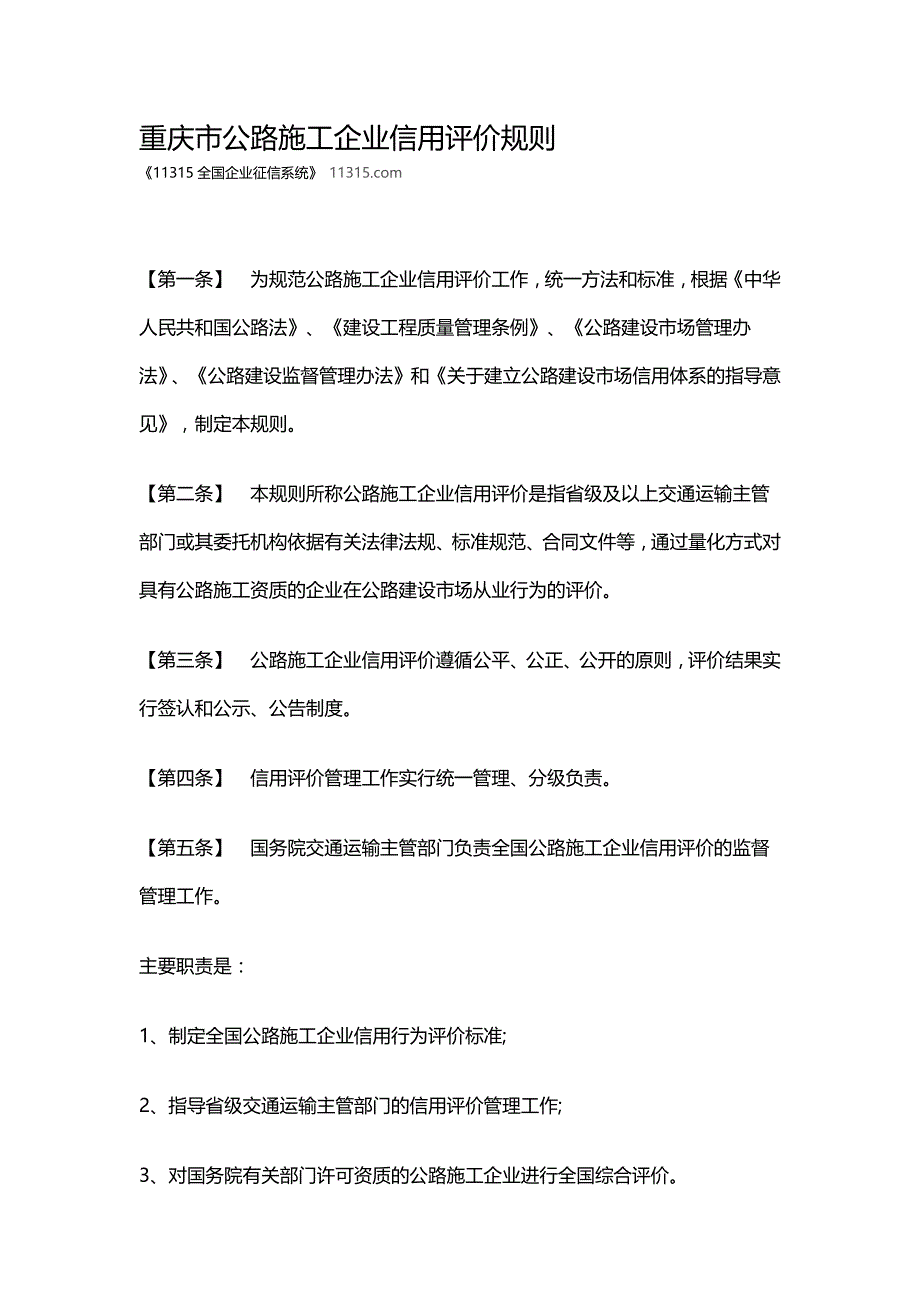 重庆市公路施工企业信用评价规则

《11315 全国企业征信系统》 11315.com

【第一条】 为规范公路施工企业信用评价工作，统一方法和标准，根据《中华人民共和国公路法》、《建设工程质量管理条例》、《公路建设市场管理办法》、《公路建设监督管理办法》和《关于建立公路建设市场信用体系的指导意见》，制定本规则。

【第二条】 本规则所称公路施工企业信用评价是指省级及以上交通运输主管部门或其委托机构依据有关法律法规、标准规范、合同文件等，通过量化方式对具有公路施工资质的企业在公路建设市场从业行为的评价。

【第三条】 公路施工企业信用评价遵循公平、公正、公开的原则，评价结果实行签认和公示、公告制度。

【第四条】 信用评价管理工作实行统一管理、分级负责。

【第五条】 国务院交通运输主管部门负责全国公路施工企业信用评价的监督管理工作。

主要职责是：

1、制定全国公路施工企业信用行为评价标准;

2、指导省级交通运输主管部门的信用评价管理工作;

3、对国务院有关部门许可资质的公路施工企业进行全国综合评价。